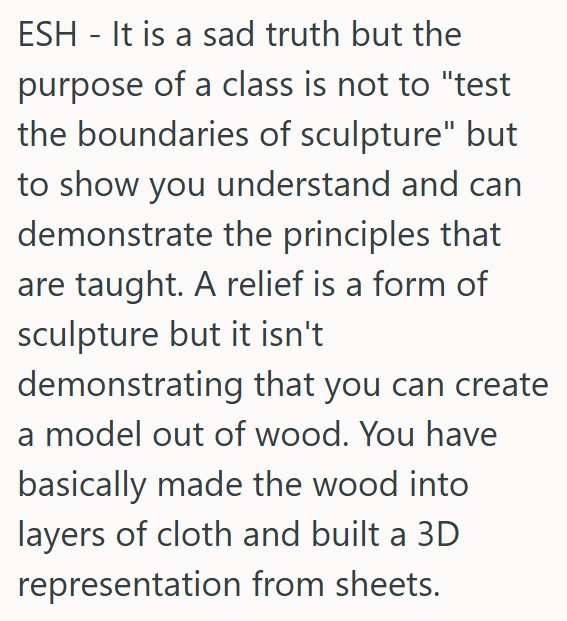 ESH - It is a sad truth but the purpose of a class is not to "test the boundaries of sculpture" but to show you understand and can demonstrate the principles that are taught. A relief is a form of sculpture but it isn't demonstrating that you can create a model out of wood. You have basically made the wood into layers of cloth and built a 3D representation from sheets.